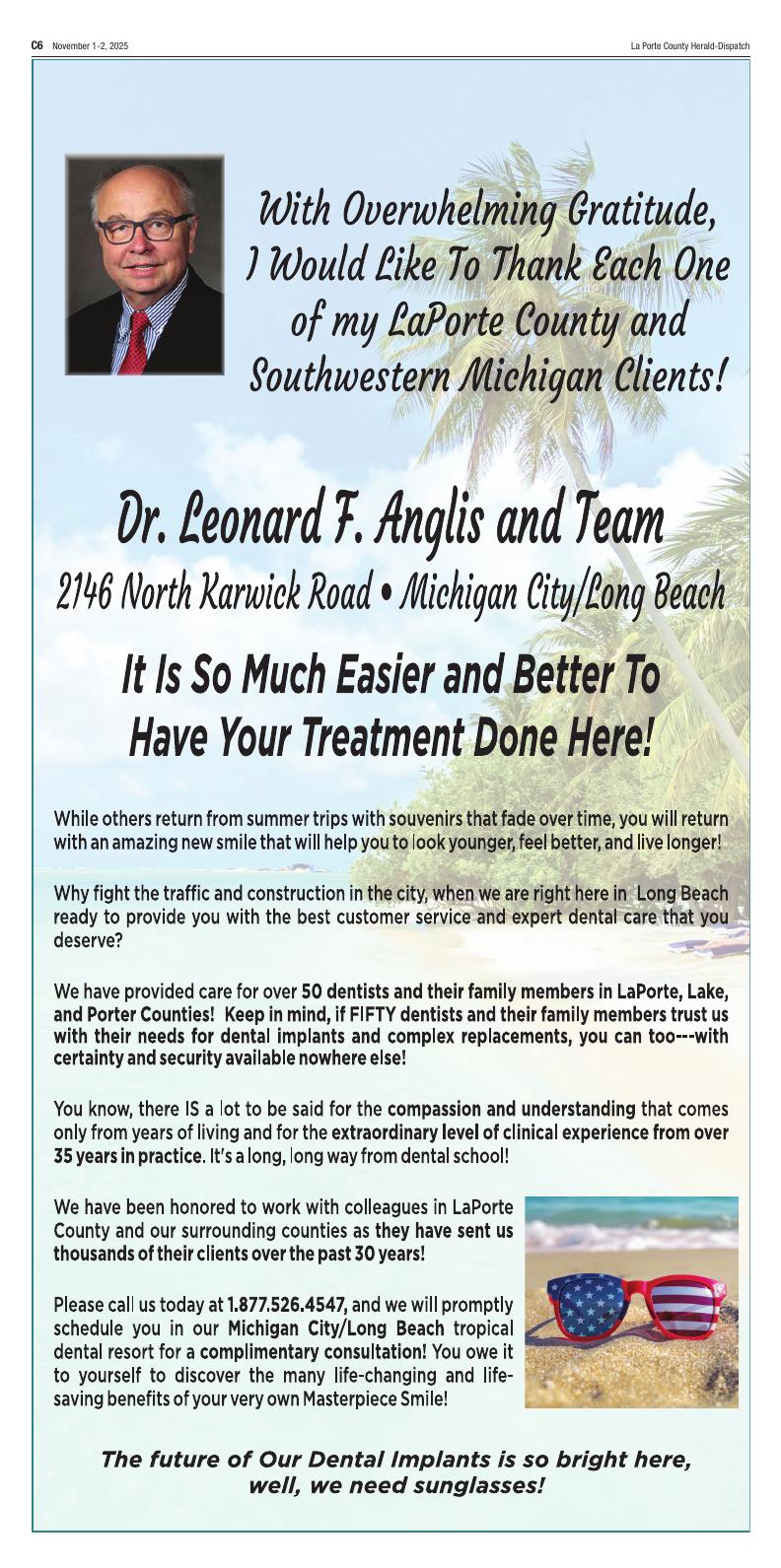 C6 November 1-2, 2025 La Porte County Herald-Dispatch

With Overwhelming Gratitude, I Would Like To Thank Each One of my LaPorte County and Southwestern Michigan Clients!

Dr. Leonard F. Anglis and Team

2146 North Karwick Road • Michigan City/Long Beach

It Is So Much Easier and Better To Have Your Treatment Done Here!

While others return from summer trips with souvenirs that fade over time, you will return with an amazing new smile that will help you to look younger, feel better, and live longer!

Why fight the traffic and construction in the city, when we are right here in Long Beach ready to provide you with the best customer service and expert dental care that you deserve?

We have provided care for over 50 dentists and their family members in LaPorte, Lake, and Porter Counties! Keep in mind, if FIFTY dentists and their family members trust us with their needs for dental implants and complex replacements, you can too---with certainty and security available nowhere else!

You know, there IS a lot to be said for the compassion and understanding that comes only from years of living and for the extraordinary level of clinical experience from over 35 years in practice. It's a long, long way from dental school!

We have been honored to work with colleagues in LaPorte County and our surrounding counties as they have sent us thousands of their clients over the past 30 years!

Please call us today at 1.877.526.4547, and we will promptly schedule you in our Michigan City/Long Beach tropical dental resort for a complimentary consultation! You owe it to yourself to discover the many life-changing and life-saving benefits of your very own Masterpiece Smile!

The future of Our Dental Implants is so bright here, well, we need sunglasses!